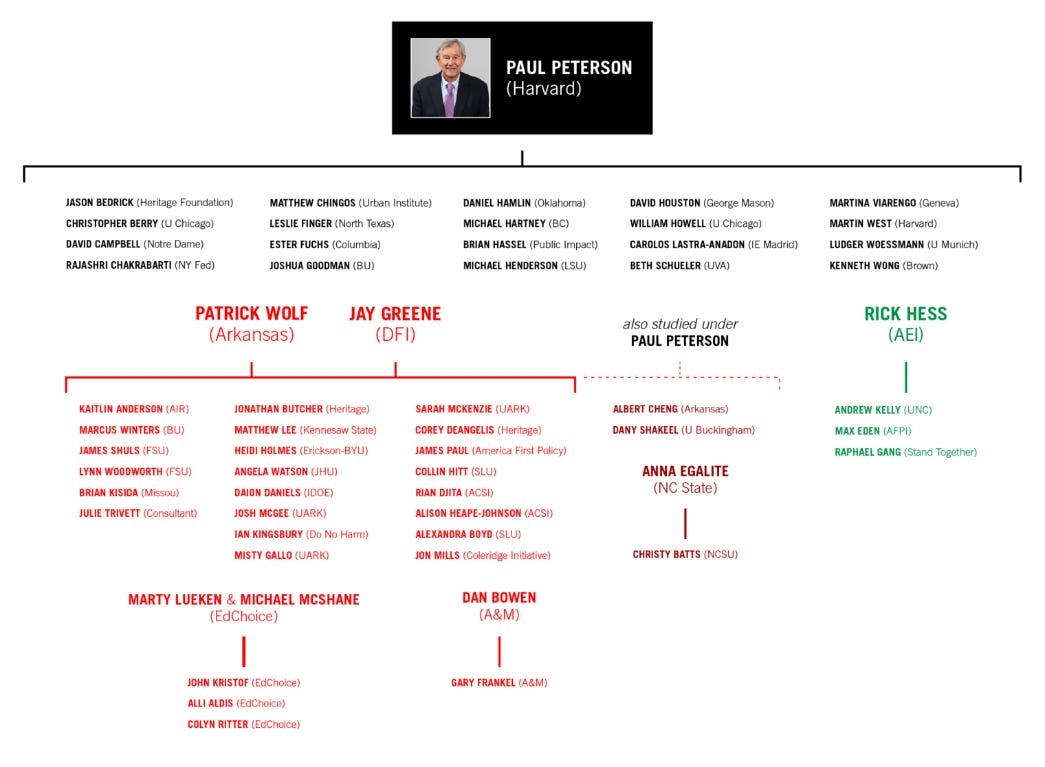 PAUL PETERSON
(Harvard)

JASON BEDRICK (Heritage Foundation)
CHRISTOPHER BERRY (U Chicago)
DAVID CAMPBELL (Notre Dame)
RAJASHRI CHAKRABARTI (NY Fed)

MATTHEW CHINGOS (Urban Institute)
LESLIE FINGER (North Texas)
ESTER FUCHS (Columbia)
JOSHUA GOODMAN (BU)

DANIEL HAMLIN (Oklahoma)
MICHAEL HARTNEY (BC)
BRIAN HASSEL (Public Impact)
MICHAEL HENDERSON (LSU)

DAVID HOUSTON (George Mason)
WILLIAM HOWELL (U Chicago)
CAROLOS LASTRA-ANADON (IE Madrid)
BETH SCHUELER (UVA)

MARTINA VIARENGO (Geneva)
MARTIN WEST (Harvard)
LUDGER WOESSMANN (U Munich)
KENNETH WONG (Brown)

PATRICK WOLF
(Arkansas)

JAY GREENE
(DFI)

also studied under
PAUL PETERSON

RICK HESS
(AEI)

KAITLIN ANDERSON (AIR)
MARCUS WINTERS (BU)
JAMES SHULS (FSU)
LYNN WOODWORTH (FSU)
BRIAN KISIDA (Missou)
JULIE TRIVETT (Consultant)

JONATHAN BUTCHER (Heritage)
MATTHEW LEE (Kennesaw State)
HEIDI HOLMES (Erickson-BYU)
ANGELA WATSON (JHU)
DAION DANIELS (IDOE)
JOSH MCGEE (UARK)
IAN KINGSBURY (Do No Harm)
MISTY GALLO (UARK)

SARAH MCKENZIE (UARK)
COREY DEANGELIS (Heritage)
JAMES PAUL (America First Policy)
COLLIN HITT (SLU)
RIAN DJITA (ACSI)
ALISON HEAPE-JOHNSON (ACSI)
ALEXANDRA BOYD (SLU)
JON MILLS (Coleridge Initiative)

ALBERT CHENG (Arkansas)
DANY SHAKEEL (U Buckingham)

ANNA EGALITE
(NC State)

CHRISTY BATTS (NCSU)

ANDREW KELLY (UNC)
MAX EDEN (AFPI)
RAPHAEL GANG (Stand Together)

MARTY LUEKEN & MICHAEL MCSHANE
(EdChoice)

JOHN KRISTOF (EdChoice)
ALLI ALDIS (EdChoice)
COLYN RITTER (EdChoice)

DAN BOWEN
(A&M)

GARY FRANKEL (A&M)